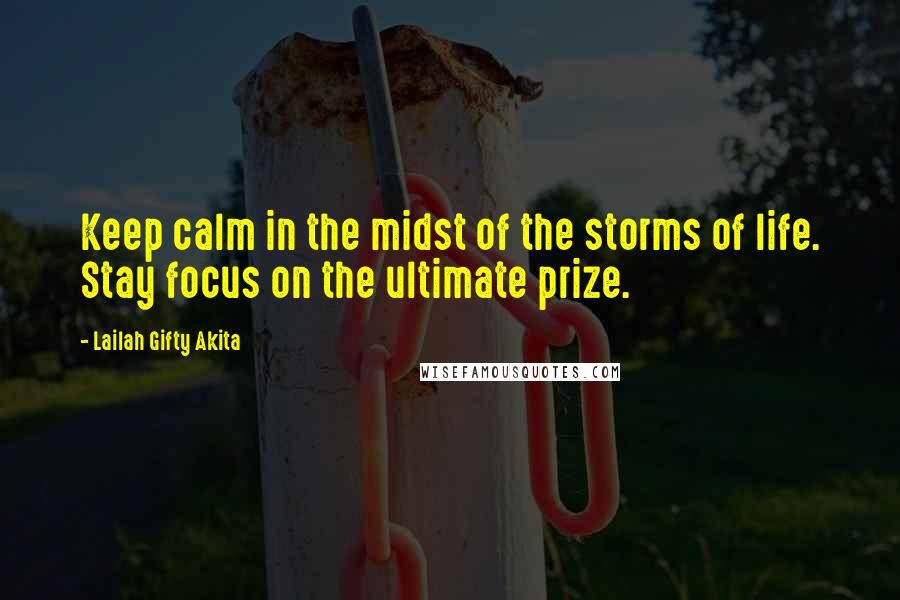 Keep calm in the midst of the storms of life. Stay focus on the ultimate prize.

- Lailah Gifty Akita

WISEFAMOUSQUOTES.COM